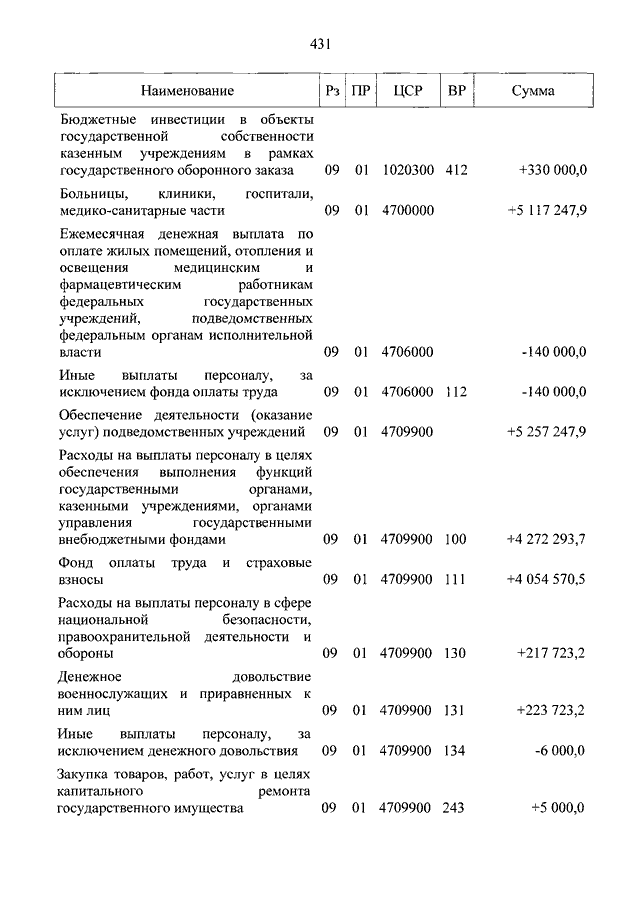 431

| Наименование | Рз | ПР | ЦСР | ВР | Сумма |
|---|---|---|---|---|---|
| Бюджетные инвестиции в объекты государственной собственности казенным учреждениям в рамках государственного оборонного заказа | 09 | 01 | 1020300 | 412 | +330 000,0 |
| Больницы, клиники, госпитали, медико-санитарные части | 09 | 01 | 4700000 | | +5 117 247,9 |
| Ежемесячная денежная выплата по оплате жилых помещений, отопления и освещения медицинским и фармацевтическим работникам федеральных государственных учреждений, подведомственных федеральным органам исполнительной власти | 09 | 01 | 4706000 | | -140 000,0 |
| Иные выплаты персоналу, за исключением фонда оплаты труда | 09 | 01 | 4706000 | 112 | -140 000,0 |
| Обеспечение деятельности (оказание услуг) подведомственных учреждений | 09 | 01 | 4709900 | | +5 257 247,9 |
| Расходы на выплаты персоналу в целях обеспечения выполнения функций государственными органами, казенными учреждениями, органами управления государственными внебюджетными фондами | 09 | 01 | 4709900 | 100 | +4 272 293,7 |
| Фонд оплаты труда и страховые взносы | 09 | 01 | 4709900 | 111 | +4 054 570,5 |
| Расходы на выплаты персоналу в сфере национальной безопасности, правоохранительной деятельности и обороны | 09 | 01 | 4709900 | 130 | +217 723,2 |
| Денежное довольствие военнослужащих и приравненных к ним лиц | 09 | 01 | 4709900 | 131 | +223 723,2 |
| Иные выплаты персоналу, за исключением денежного довольствия | 09 | 01 | 4709900 | 134 | -6 000,0 |
| Закупка товаров, работ, услуг в целях капитального ремонта государственного имущества | 09 | 01 | 4709900 | 243 | +5 000,0 |